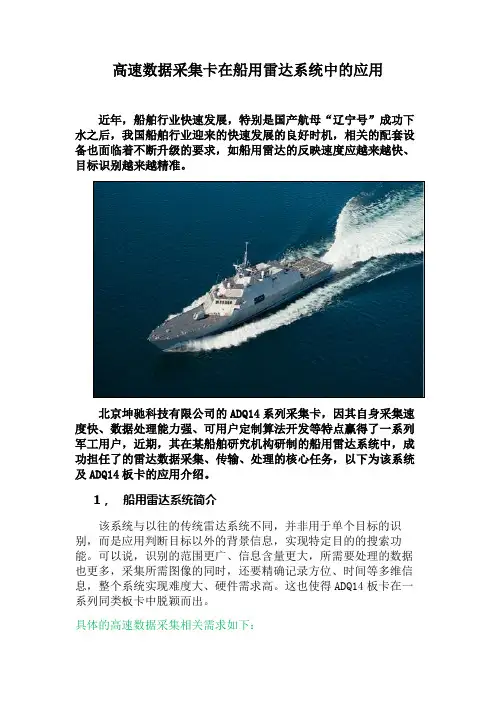 高速数据采集卡在船用雷达系统中的应用

近年，船舶行业快速发展，特别是国产航母“辽宁号”成功下水之后，我国船舶行业迎来的快速发展的良好时机，相关的配套设备也面临着不断升级的要求，如船用雷达的反映速度应越来越快、目标识别越来越精准。

北京坤驰科技有限公司的ADQ14系列采集卡，因其自身采集速度快、数据处理能力强、可用户定制算法开发等特点赢得了一系列军工用户，近期，其在某船舶研究机构研制的船用雷达系统中，成功担任了的雷达数据采集、传输、处理的核心任务，以下为该系统及ADQ14板卡的应用介绍。

1， 船用雷达系统简介

该系统与以往的传统雷达系统不同，并非用于单个目标的识别，而是应用判断目标以外的背景信息，实现特定目的的搜索功能。可以说，识别的范围更广、信息含量更大，所需要处理的数据也更多，采集所需图像的同时，还要精确记录方位、时间等多维信息，整个系统实现难度大、硬件需求高。这也使得ADQ14板卡在一系列同类板卡中脱颖而出。

具体的高速数据采集相关需求如下：